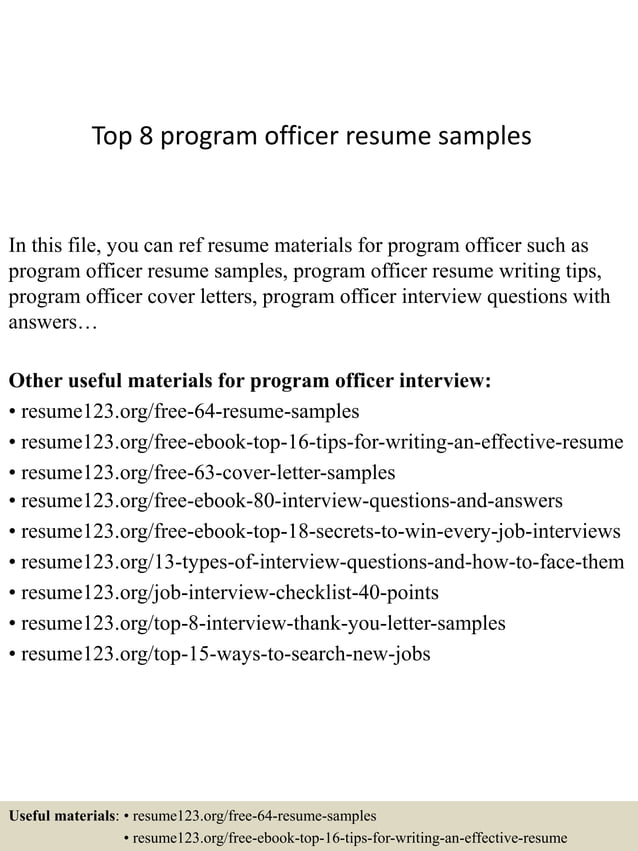 Top 8 program officer resume samples

In this file, you can ref resume materials for program officer such as program officer resume samples, program officer resume writing tips, program officer cover letters, program officer interview questions with answers…

Other useful materials for program officer interview:
• resume123.org/free-64-resume-samples
• resume123.org/free-ebook-top-16-tips-for-writing-an-effective-resume
• resume123.org/free-63-cover-letter-samples
• resume123.org/free-ebook-80-interview-questions-and-answers
• resume123.org/free-ebook-top-18-secrets-to-win-every-job-interviews
• resume123.org/13-types-of-interview-questions-and-how-to-face-them
• resume123.org/job-interview-checklist-40-points
• resume123.org/top-8-interview-thank-you-letter-samples
• resume123.org/top-15-ways-to-search-new-jobs

Useful materials: • resume123.org/free-64-resume-samples
• resume123.org/free-ebook-top-16-tips-for-writing-an-effective-resume